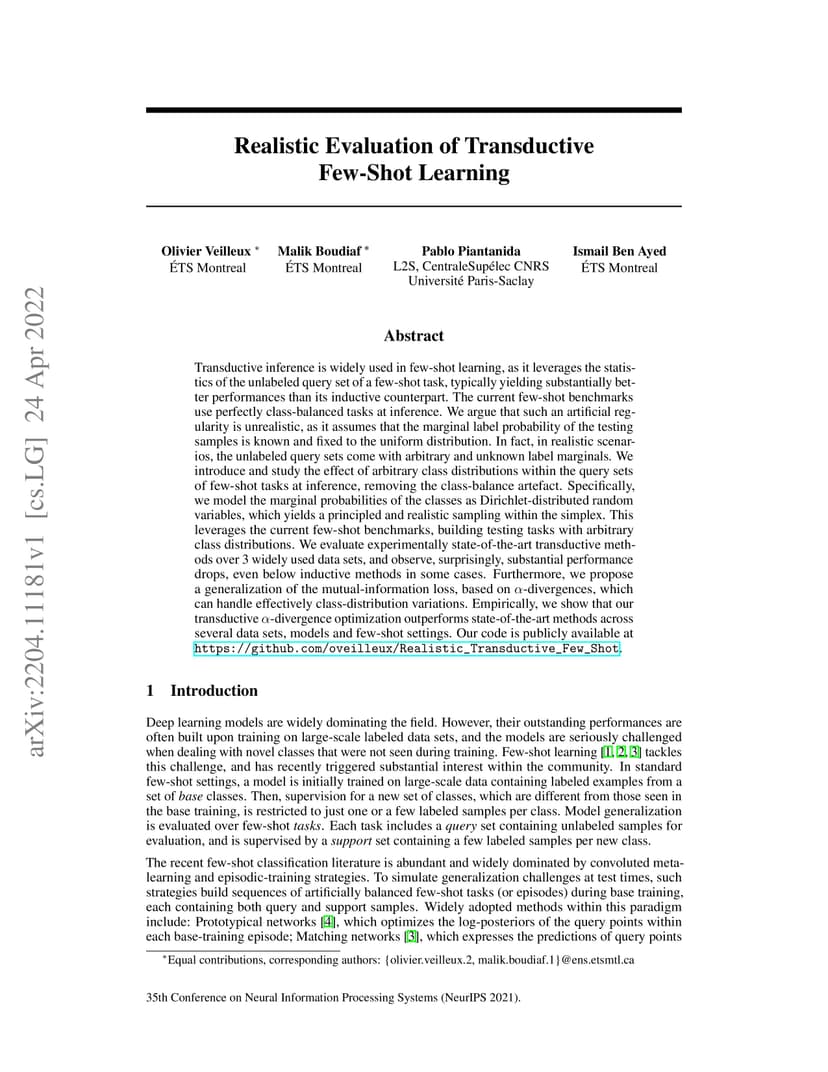 arXiv:2204.11181v1 [cs.LG] 24 Apr 2022

Realistic Evaluation of Transductive Few-Shot Learning

Olivier Veilleux *
ÉTS Montreal

Malik Boudiaf *
ÉTS Montreal

Pablo Piantanida
L2S, CentraleSupélec CNRS
Université Paris-Saclay

Ismail Ben Ayed
ÉTS Montreal

Abstract

Transductive inference is widely used in few-shot learning, as it leverages the statistics of the unlabeled query set of a few-shot task, typically yielding substantially better performances than its inductive counterpart. The current few-shot benchmarks use perfectly class-balanced tasks at inference. We argue that such an artificial regularity is unrealistic, as it assumes that the marginal label probability of the testing samples is known and fixed to the uniform distribution. In fact, in realistic scenarios, the unlabeled query sets come with arbitrary and unknown label marginals. We introduce and study the effect of arbitrary class distributions within the query sets of few-shot tasks at inference, removing the class-balance artefact. Specifically, we model the marginal probabilities of the classes as Dirichlet-distributed random variables, which yields a principled and realistic sampling within the simplex. This leverages the current few-shot benchmarks, building testing tasks with arbitrary class distributions. We evaluate experimentally state-of-the-art transductive methods over 3 widely used data sets, and observe, surprisingly, substantial performance drops, even below inductive methods in some cases. Furthermore, we propose a generalization of the mutual-information loss, based on $\alpha$-divergences, which can handle effectively class-distribution variations. Empirically, we show that our transductive $\alpha$-divergence optimization outperforms state-of-the-art methods across several data sets, models and few-shot settings. Our code is publicly available at https://github.com/oveilleux/Realistic_Transductive_Few_Shot.

1 Introduction

Deep learning models are widely dominating the field. However, their outstanding performances are often built upon training on large-scale labeled data sets, and the models are seriously challenged when dealing with novel classes that were not seen during training. Few-shot learning [1, 2, 3] tackles this challenge, and has recently triggered substantial interest within the community. In standard few-shot settings, a model is initially trained on large-scale data containing labeled examples from a set of base classes. Then, supervision for a new set of classes, which are different from those seen in the base training, is restricted to just one or a few labeled samples per class. Model generalization is evaluated over few-shot tasks. Each task includes a query set containing unlabeled samples for evaluation, and is supervised by a support set containing a few labeled samples per new class.

The recent few-shot classification literature is abundant and widely dominated by convoluted meta-learning and episodic-training strategies. To simulate generalization challenges at test times, such strategies build sequences of artificially balanced few-shot tasks (or episodes) during base training, each containing both query and support samples. Widely adopted methods within this paradigm include: Prototypical networks [4], which optimizes the log-posteriors of the query points within each base-training episode; Matching networks [3], which expresses the predictions of query points

*Equal contributions, corresponding authors: {olivier.veilleux.2, malik.boudiaf.1}@ens.etsmtl.ca

35th Conference on Neural Information Processing Systems (NeurIPS 2021).